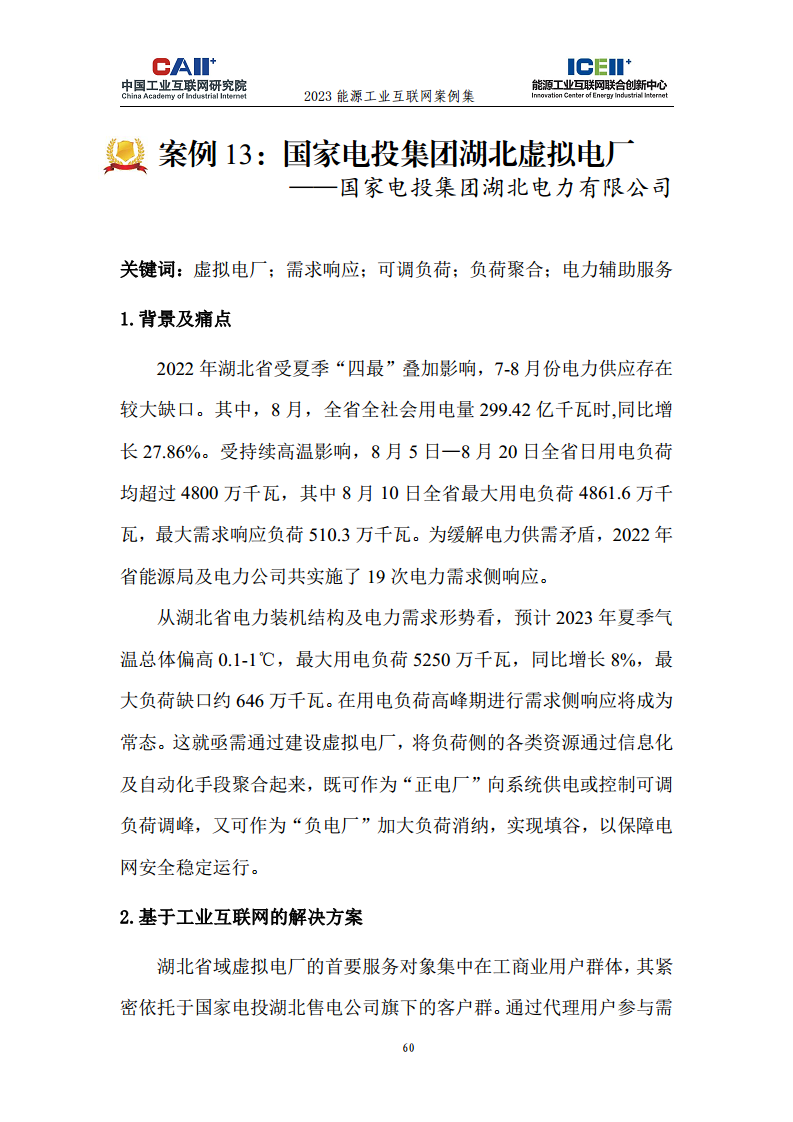 CAII+
中国工业互联网研究院
China Academy of Industrial Internet

2023 能源工业互联网案例集

ICEII+
能源工业互联网联合创新中心
Innovation Center of Energy Industrial Internet

案例 13：国家电投集团湖北虚拟电厂
——国家电投集团湖北电力有限公司

关键词：虚拟电厂；需求响应；可调负荷；负荷聚合；电力辅助服务

1. 背景及痛点

2022 年湖北省受夏季“四最”叠加影响，7-8 月份电力供应存在较大缺口。其中，8 月，全省全社会用电量 299.42 亿千瓦时,同比增长 27.86%。受持续高温影响，8 月 5 日—8 月 20 日全省日用电负荷均超过 4800 万千瓦，其中 8 月 10 日全省最大用电负荷 4861.6 万千瓦，最大需求响应负荷 510.3 万千瓦。为缓解电力供需矛盾，2022 年省能源局及电力公司共实施了 19 次电力需求侧响应。

从湖北省电力装机结构及电力需求形势看，预计 2023 年夏季气温总体偏高 0.1-1℃，最大用电负荷 5250 万千瓦，同比增长 8%，最大负荷缺口约 646 万千瓦。在用电负荷高峰期进行需求侧响应将成为常态。这就亟需通过建设虚拟电厂，将负荷侧的各类资源通过信息化及自动化手段聚合起来，既可作为“正电厂”向系统供电或控制可调负荷调峰，又可作为“负电厂”加大负荷消纳，实现填谷，以保障电网安全稳定运行。

2. 基于工业互联网的解决方案

湖北省域虚拟电厂的首要服务对象集中在工商业用户群体，其紧密依托于国家电投湖北售电公司旗下的客户群。通过代理用户参与需

60